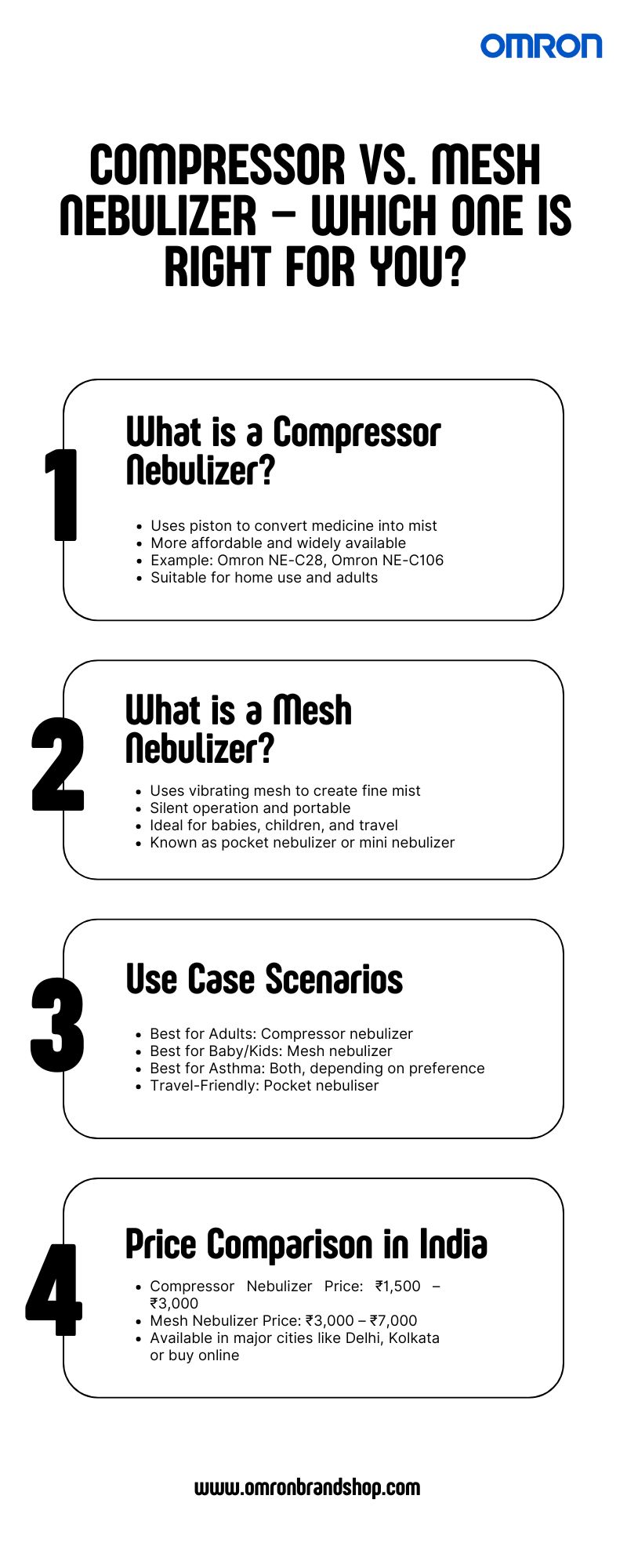 OMRON

COMPRESSOR VS. MESH NEBULIZER – WHICH ONE IS RIGHT FOR YOU?

1

What is a Compressor Nebulizer?

• Uses piston to convert medicine into mist
• More affordable and widely available
• Example: Omron NE-C28, Omron NE-C106
• Suitable for home use and adults

2

What is a Mesh Nebulizer?

• Uses vibrating mesh to create fine mist
• Silent operation and portable
• Ideal for babies, children, and travel
• Known as pocket nebulizer or mini nebulizer

3

Use Case Scenarios

• Best for Adults: Compressor nebulizer
• Best for Baby/Kids: Mesh nebulizer
• Best for Asthma: Both, depending on preference
• Travel-Friendly: Pocket nebuliser

4

Price Comparison in India

• Compressor Nebulizer Price: ₹1,500 – ₹3,000
• Mesh Nebulizer Price: ₹3,000 – ₹7,000
• Available in major cities like Delhi, Kolkata or buy online

www.omronbrandshop.com